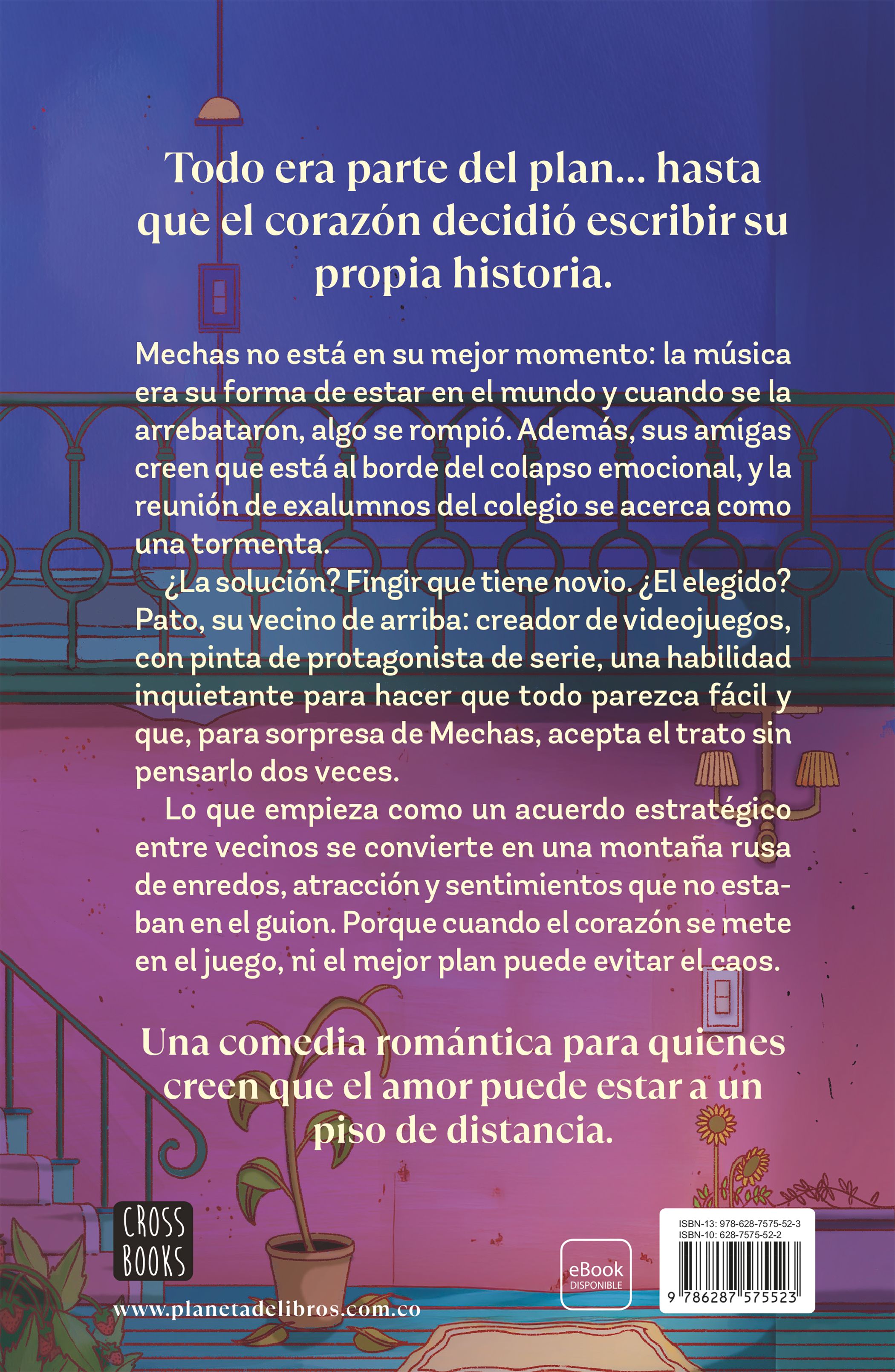 Todo era parte del plan... hasta que el corazón decidió escribir su propia historia.

Mechas no está en su mejor momento: la música era su forma de estar en el mundo y cuando se la arrebataron, algo se rompió. Además, sus amigas creen que está al borde del colapso emocional, y la reunión de exalumnos del colegio se acerca como una tormenta.

¿La solución? Fingir que tiene novio. ¿El elegido? Pato, su vecino de arriba: creador de videojuegos, con pinta de protagonista de serie, una habilidad inquietante para hacer que todo parezca fácil y que, para sorpresa de Mechas, acepta el trato sin pensarlo dos veces.

Lo que empieza como un acuerdo estratégico entre vecinos se convierte en una montaña rusa de enredos, atracción y sentimientos que no estaban en el guion. Porque cuando el corazón se mete en el juego, ni el mejor plan puede evitar el caos.

Una comedia romántica para quienes creen que el amor puede estar a un piso de distancia.

CROSS BOOKS

www.planetadelibros.com.co

eBook
DISPONIBLE

ISBN-13: 978-628-7575-52-3
ISBN-10: 628-7575-52-2

9 786287 575523